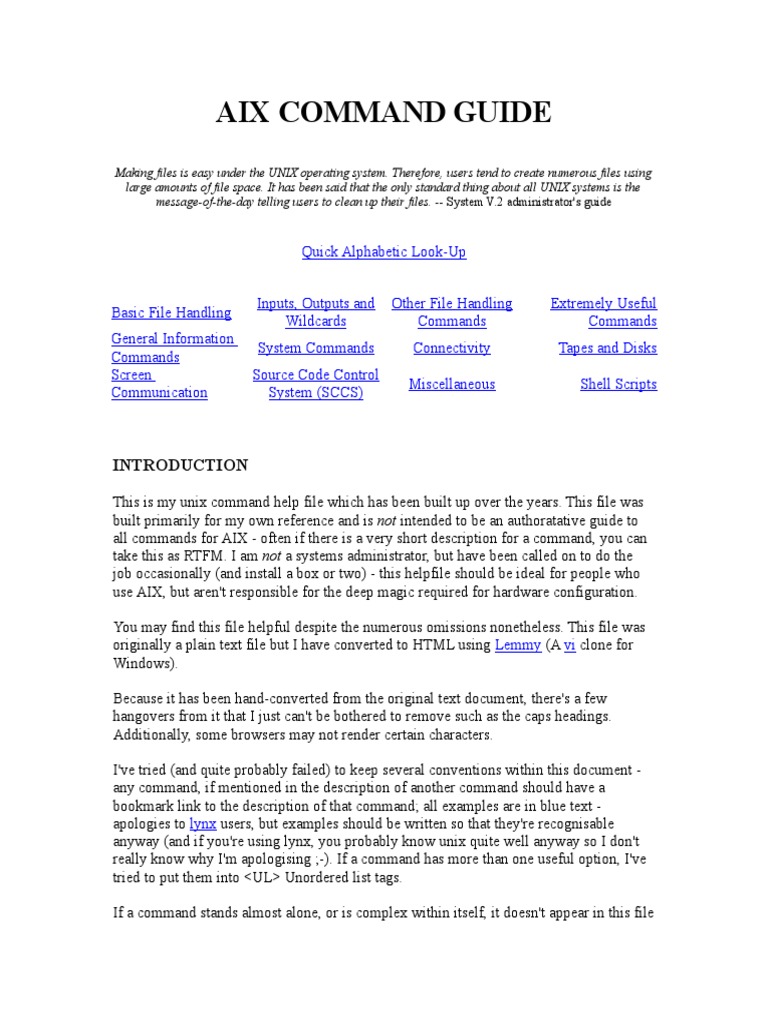 AIX COMMAND GUIDE

Making files is easy under the UNIX operating system. Therefore, users tend to create numerous files using large amounts of file space. It has been said that the only standard thing about all UNIX systems is the message-of-the-day telling users to clean up their files. -- System V.2 administrator's guide

Quick Alphabetic Look-Up

| Basic File Handling | Inputs, Outputs and Wildcards | Other File Handling Commands | Extremely Useful Commands |
|---|---|---|---|
| General Information Commands | System Commands | Connectivity | Tapes and Disks |
| Screen Communication | Source Code Control System (SCCS) | Miscellaneous | Shell Scripts |

INTRODUCTION

This is my unix command help file which has been built up over the years. This file was built primarily for my own reference and is not intended to be an authoratative guide to all commands for AIX - often if there is a very short description for a command, you can take this as RTFM. I am not a systems administrator, but have been called on to do the job occasionally (and install a box or two) - this helpfile should be ideal for people who use AIX, but aren't responsible for the deep magic required for hardware configuration.

You may find this file helpful despite the numerous omissions nonetheless. This file was originally a plain text file but I have converted to HTML using Lemmy (A vi clone for Windows).

Because it has been hand-converted from the original text document, there's a few hangovers from it that I just can't be bothered to remove such as the caps headings. Additionally, some browsers may not render certain characters.

I've tried (and quite probably failed) to keep several conventions within this document - any command, if mentioned in the description of another command should have a bookmark link to the description of that command; all examples are in blue text - apologies to lynx users, but examples should be written so that they're recognisable anyway (and if you're using lynx, you probably know unix quite well anyway so I don't really know why I'm apologising ;-). If a command has more than one useful option, I've tried to put them into <UL> Unordered list tags.

If a command stands almost alone, or is complex within itself, it doesn't appear in this file